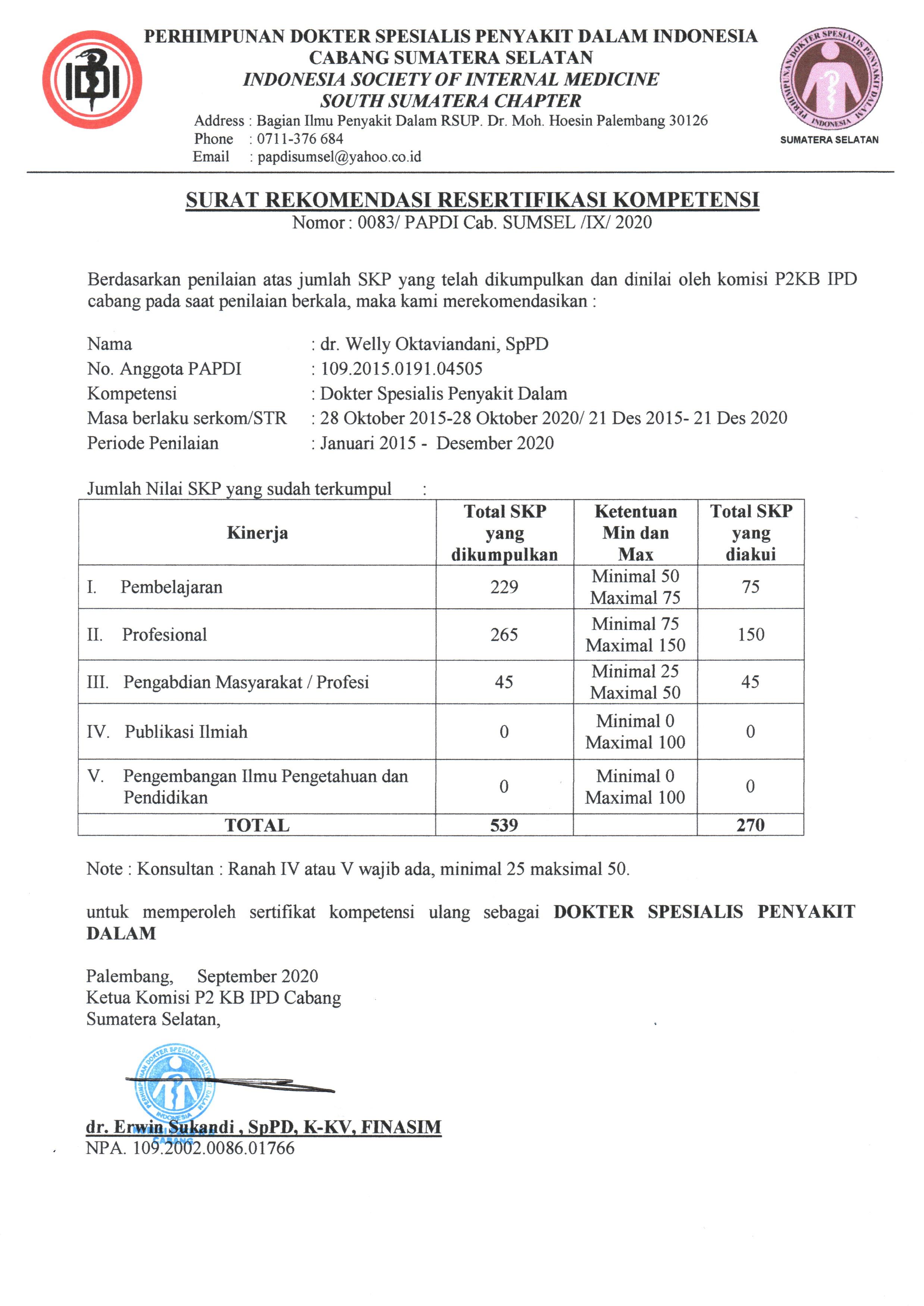 IDI

PERHIMPUNAN DOKTER SPESIALIS PENYAKIT DALAM INDONESIA
CABANG SUMATERA SELATAN
INDONESIA SOCIETY OF INTERNAL MEDICINE
SOUTH SUMATERA CHAPTER
Address : Bagian Ilmu Penyakit Dalam RSUP. Dr. Moh. Hoesin Palembang 30126
Phone : 0711-376 684
Email : papdisumsel@yahoo.co.id

PERHIMPUNAN DOKTER SPESIALIS PENYAKIT DALAM INDONESIA
SUMATERA SELATAN

SURAT REKOMENDASI RESERTIFIKASI KOMPETENSI
Nomor : 0083/ PAPDI Cab. SUMSEL /IX/ 2020

Berdasarkan penilaian atas jumlah SKP yang telah dikumpulkan dan dinilai oleh komisi P2KB IPD cabang pada saat penilaian berkala, maka kami merekomendasikan :

Nama : dr. Welly Oktaviandani, SpPD
No. Anggota PAPDI : 109.2015.0191.04505
Kompetensi : Dokter Spesialis Penyakit Dalam
Masa berlaku serkom/STR : 28 Oktober 2015-28 Oktober 2020/ 21 Des 2015- 21 Des 2020
Periode Penilaian : Januari 2015 - Desember 2020

Jumlah Nilai SKP yang sudah terkumpul :

| Kinerja | Total SKP yang dikumpulkan | Ketentuan Min dan Max | Total SKP yang diakui |
|---|---|---|---|
| I. Pembelajaran | 229 | Minimal 50 Maximal 75 | 75 |
| II. Profesional | 265 | Minimal 75 Maximal 150 | 150 |
| III. Pengabdian Masyarakat / Profesi | 45 | Minimal 25 Maximal 50 | 45 |
| IV. Publikasi Ilmiah | 0 | Minimal 0 Maximal 100 | 0 |
| V. Pengembangan Ilmu Pengetahuan dan Pendidikan | 0 | Minimal 0 Maximal 100 | 0 |
| TOTAL | 539 | | 270 |

Note : Konsultan : Ranah IV atau V wajib ada, minimal 25 maksimal 50.

untuk memperoleh sertifikat kompetensi ulang sebagai DOKTER SPESIALIS PENYAKIT DALAM

Palembang, September 2020
Ketua Komisi P2 KB IPD Cabang
Sumatera Selatan,

PERHIMPUNAN DOKTER SPESIALIS PENYAKIT DALAM INDONESIA CABANG

dr. Erwin Sukandi , SpPD, K-KV, FINASIM
NPA. 109.2002.0086.01766